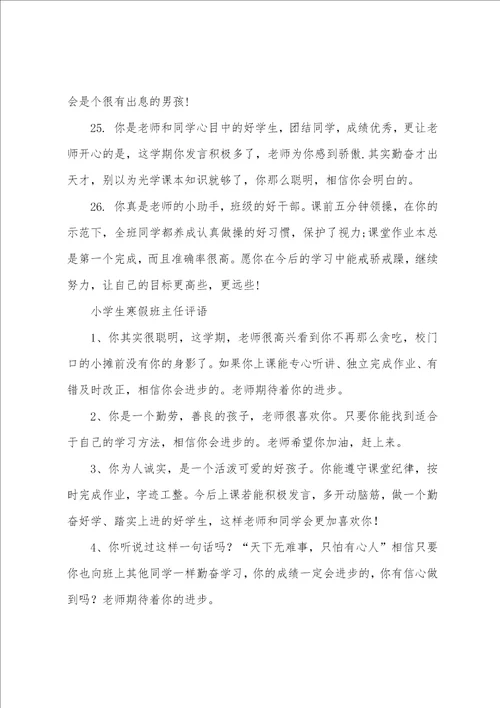 会是个很有出息的男孩！

25. 你是老师和同学心目中的好学生，团结同学，成绩优秀，更让老师开心的是，这学期你发言积极多了，老师为你感到骄傲.其实勤奋才出天才，别以为光学课本知识就够了，你那么聪明，相信你会明白的。

26. 你真是老师的小助手，班级的好干部。课前五分钟领操，在你的示范下，全班同学都养成认真做操的好习惯，保护了视力;课堂作业本总是第一个完成，而且准确率很高。愿你在今后的学习中能戒骄戒躁，继续努力，让自己的目标更高些，更远些！

小学生寒假班主任评语

1、你其实很聪明，这学期，老师很高兴看到你不再那么贪吃，校门口的小摊前没有你的身影了。如果你上课能专心听讲、独立完成作业、有错及时改正，相信你会进步的。老师期待着你的进步。

2、你是一个勤劳，善良的孩子，老师很喜欢你。只要你能找到适合于自己的学习方法，相信你会进步的。老师希望你加油，赶上来。

3、你为人诚实，是一个活泼可爱的好孩子。你能遵守课堂纪律，按时完成作业，字迹工整。今后上课若能积极发言，多开动脑筋，做一个勤奋好学、踏实上进的好学生，这样老师和同学会更加喜欢你！

4、你听说过这样一句话吗？“天下无难事，只怕有心人”相信只要你也向班上其他同学一样勤奋学习，你的成绩一定会进步的，你有信心做到吗？老师期待着你的进步。